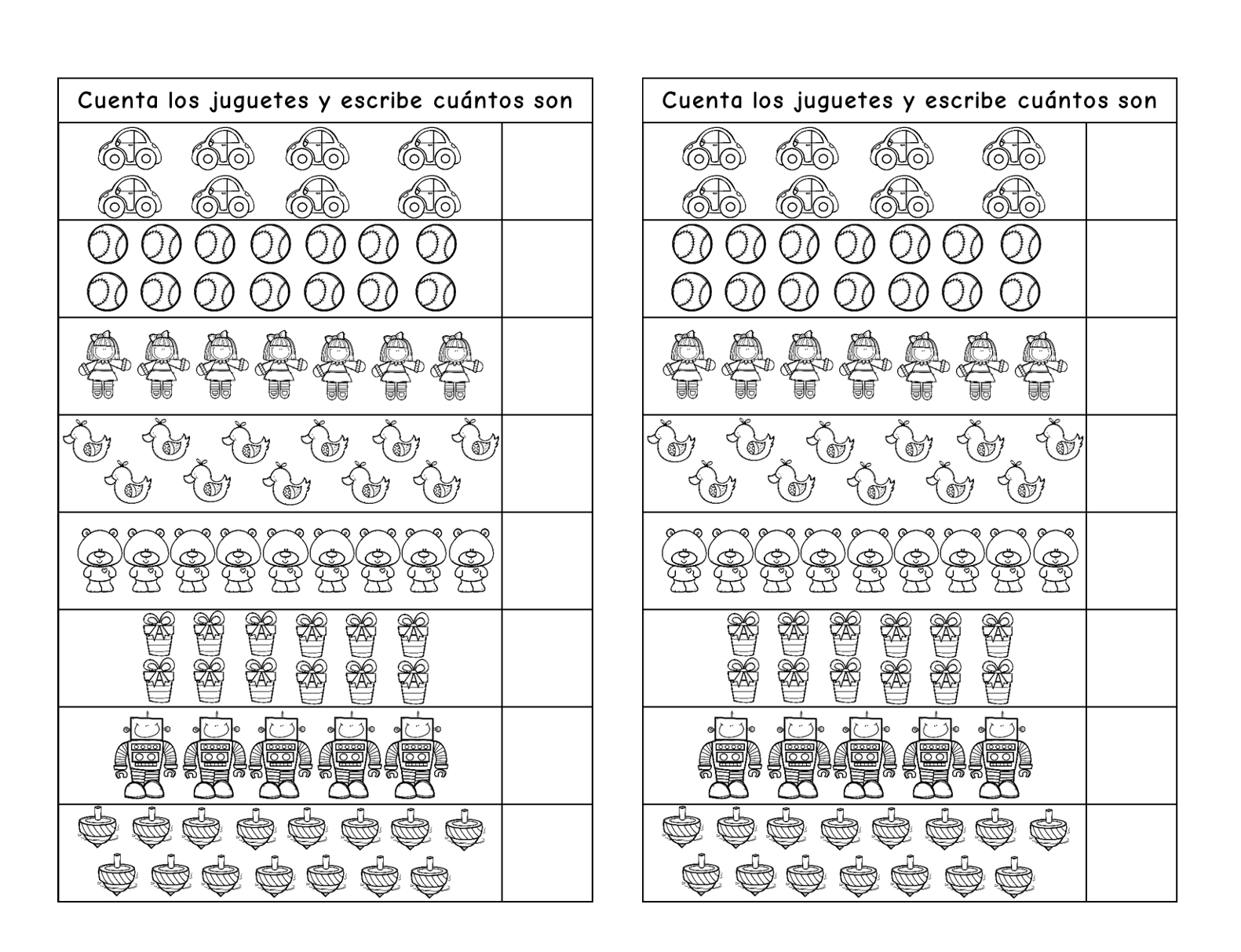 Cuenta los juguetes y escribe cuántos son

Cuenta los juguetes y escribe cuántos son